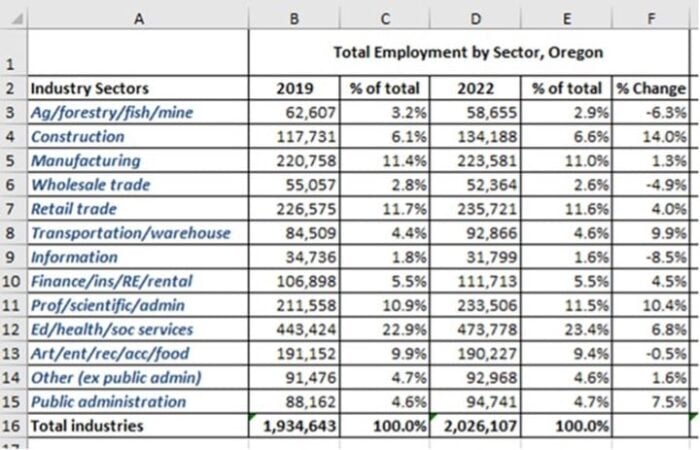 | | A | B | C | D | E | F |
|---|---|---|---|---|---|---|
| 1 | | Total Employment by Sector, Oregon | | | | |
| 2 | Industry Sectors | 2019 | % of total | 2022 | % of total | % Change |
| 3 | Ag/forestry/fish/mine | 62,607 | 3.2% | 58,655 | 2.9% | -6.3% |
| 4 | Construction | 117,731 | 6.1% | 134,188 | 6.6% | 14.0% |
| 5 | Manufacturing | 220,758 | 11.4% | 223,581 | 11.0% | 1.3% |
| 6 | Wholesale trade | 55,057 | 2.8% | 52,364 | 2.6% | -4.9% |
| 7 | Retail trade | 226,575 | 11.7% | 235,721 | 11.6% | 4.0% |
| 8 | Transportation/warehouse | 84,509 | 4.4% | 92,866 | 4.6% | 9.9% |
| 9 | Information | 34,736 | 1.8% | 31,799 | 1.6% | -8.5% |
| 10 | Finance/ins/RE/rental | 106,898 | 5.5% | 111,713 | 5.5% | 4.5% |
| 11 | Prof/scientific/admin | 211,558 | 10.9% | 233,506 | 11.5% | 10.4% |
| 12 | Ed/health/soc services | 443,424 | 22.9% | 473,778 | 23.4% | 6.8% |
| 13 | Art/ent/rec/acc/food | 191,152 | 9.9% | 190,227 | 9.4% | -0.5% |
| 14 | Other (ex public admin) | 91,476 | 4.7% | 92,968 | 4.6% | 1.6% |
| 15 | Public administration | 88,162 | 4.6% | 94,741 | 4.7% | 7.5% |
| 16 | Total industries | 1,934,643 | 100.0% | 2,026,107 | 100.0% | |